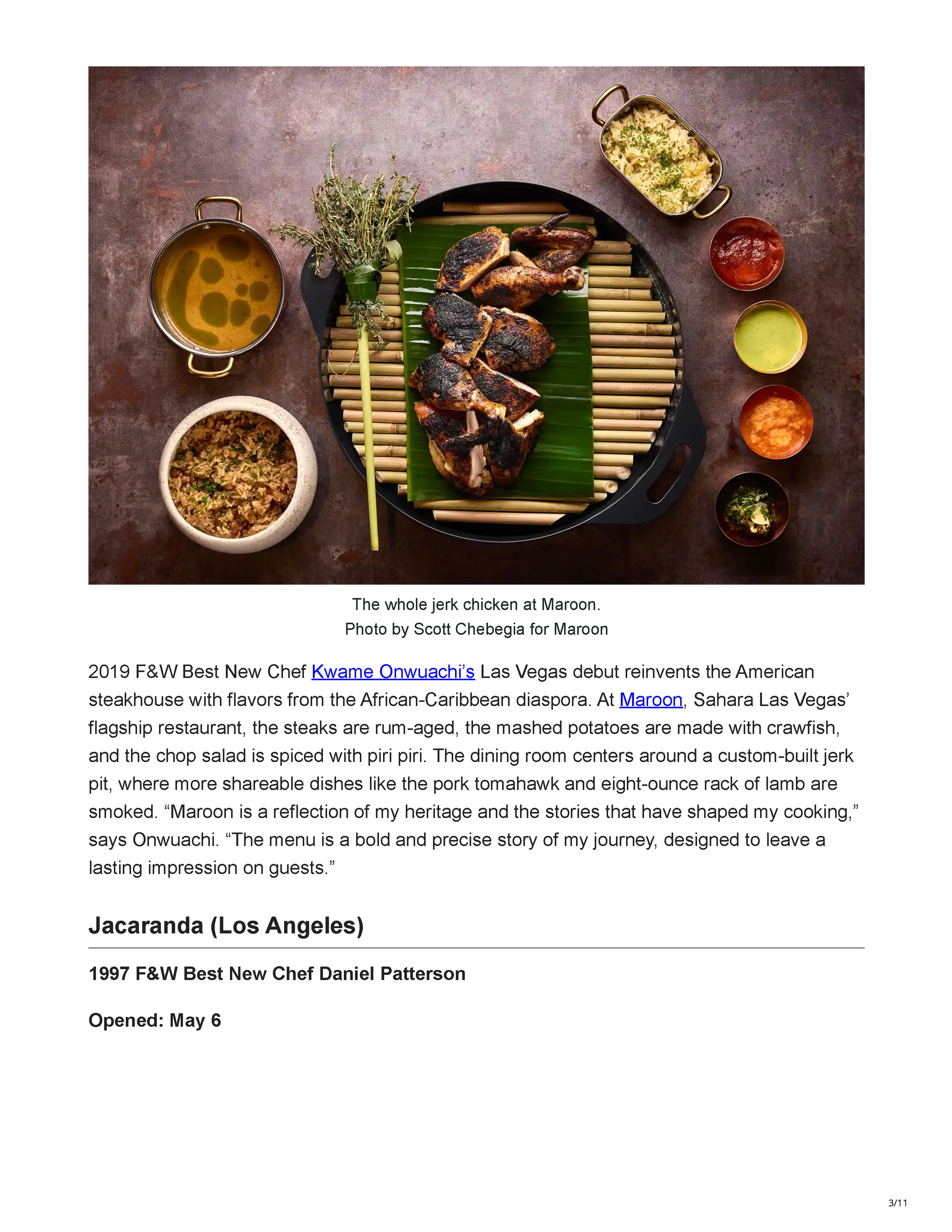 The whole jerk chicken at Maroon.
Photo by Scott Chebegia for Maroon

2019 F&W Best New Chef Kwame Onwuachi's Las Vegas debut reinvents the American steakhouse with flavors from the African-Caribbean diaspora. At Maroon, Sahara Las Vegas' flagship restaurant, the steaks are rum-aged, the mashed potatoes are made with crawfish, and the chop salad is spiced with piri piri. The dining room centers around a custom-built jerk pit, where more shareable dishes like the pork tomahawk and eight-ounce rack of lamb are smoked. "Maroon is a reflection of my heritage and the stories that have shaped my cooking," says Onwuachi. "The menu is a bold and precise story of my journey, designed to leave a lasting impression on guests."

Jacaranda (Los Angeles)

1997 F&W Best New Chef Daniel Patterson

Opened: May 6

3/11